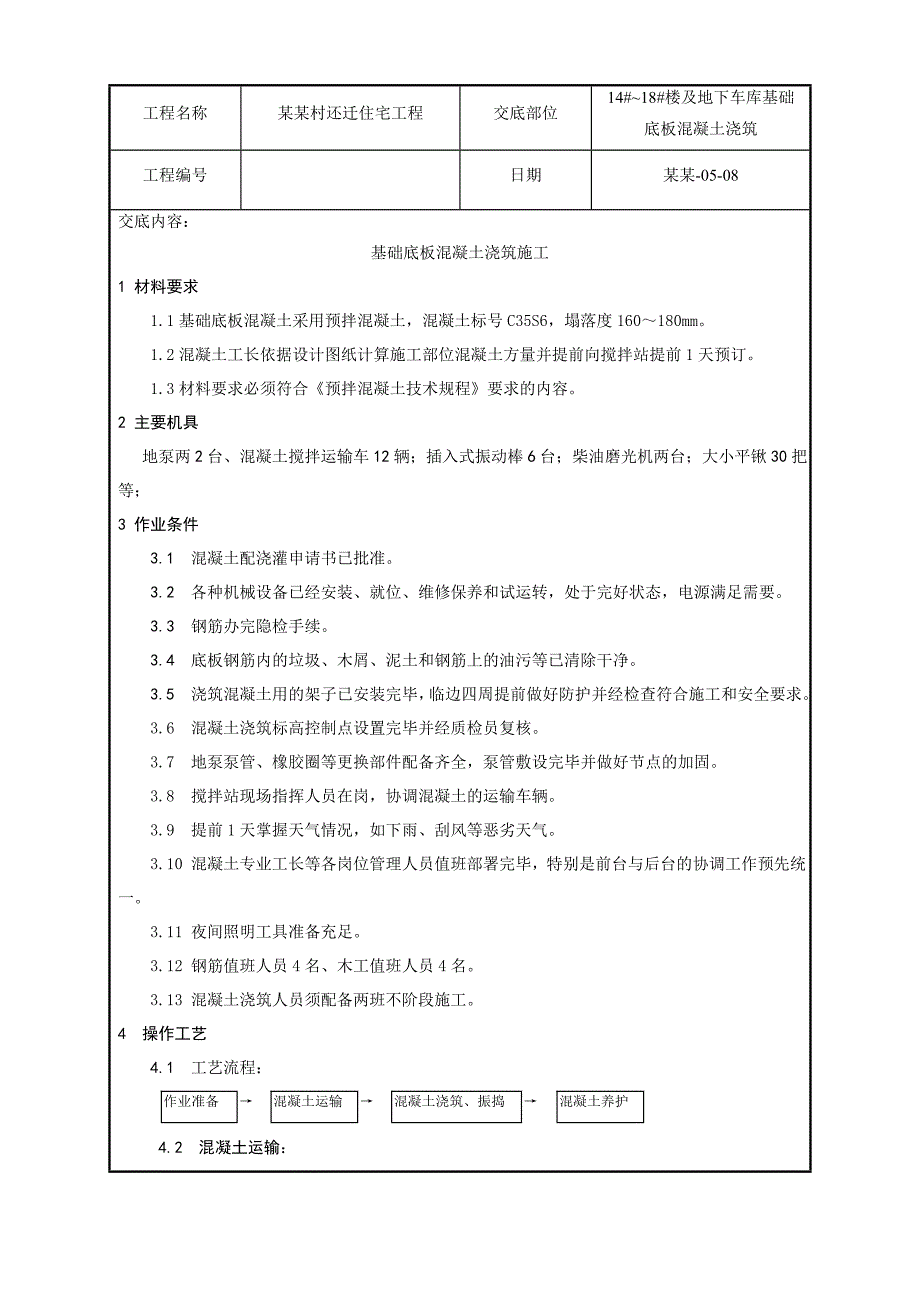 | 工程名称 | 某某村还迁住宅工程 | 交底部位 | 14#~18#楼及地下车库基础底板混凝土浇筑 |
|---|---|---|---|
| 工程编号 |  | 日期 | 某某-05-08 |

交底内容：

基础底板混凝土浇筑施工

1 材料要求

1.1 基础底板混凝土采用预拌混凝土，混凝土标号 C35S6，塌落度 160～180㎜。

1.2 混凝土工长依据设计图纸计算施工部位混凝土方量并提前向搅拌站提前 1 天预订。

1.3 材料要求必须符合《预拌混凝土技术规程》要求的内容。

2 主要机具

地泵两 2 台、混凝土搅拌运输车 12 辆；插入式振动棒 6 台；柴油磨光机两台；大小平锹 30 把等；

3 作业条件

3.1 混凝土配浇灌申请书已批准。

3.2 各种机械设备已经安装、就位、维修保养和试运转，处于完好状态，电源满足需要。

3.3 钢筋办完隐检手续。

3.4 底板钢筋内的垃圾、木屑、泥土和钢筋上的油污等已清除干净。

3.5 浇筑混凝土用的架子已安装完毕，临边四周提前做好防护并经检查符合施工和安全要求。

3.6 混凝土浇筑标高控制点设置完毕并经质检员复核。

3.7 地泵泵管、橡胶圈等更换部件配备齐全，泵管敷设完毕并做好节点的加固。

3.8 搅拌站现场指挥人员在岗，协调混凝土的运输车辆。

3.9 提前 1 天掌握天气情况，如下雨、刮风等恶劣天气。

3.10 混凝土专业工长等各岗位管理人员值班部署完毕，特别是前台与后台的协调工作预先统一。

3.11 夜间照明工具准备充足。

3.12 钢筋值班人员 4 名、木工值班人员 4 名。

3.13 混凝土浇筑人员须配备两班不阶段施工。

4 操作工艺

4.1 工艺流程：

作业准备 → 混凝土运输 → 混凝土浇筑、振捣 → 混凝土养护

4.2 混凝土运输：